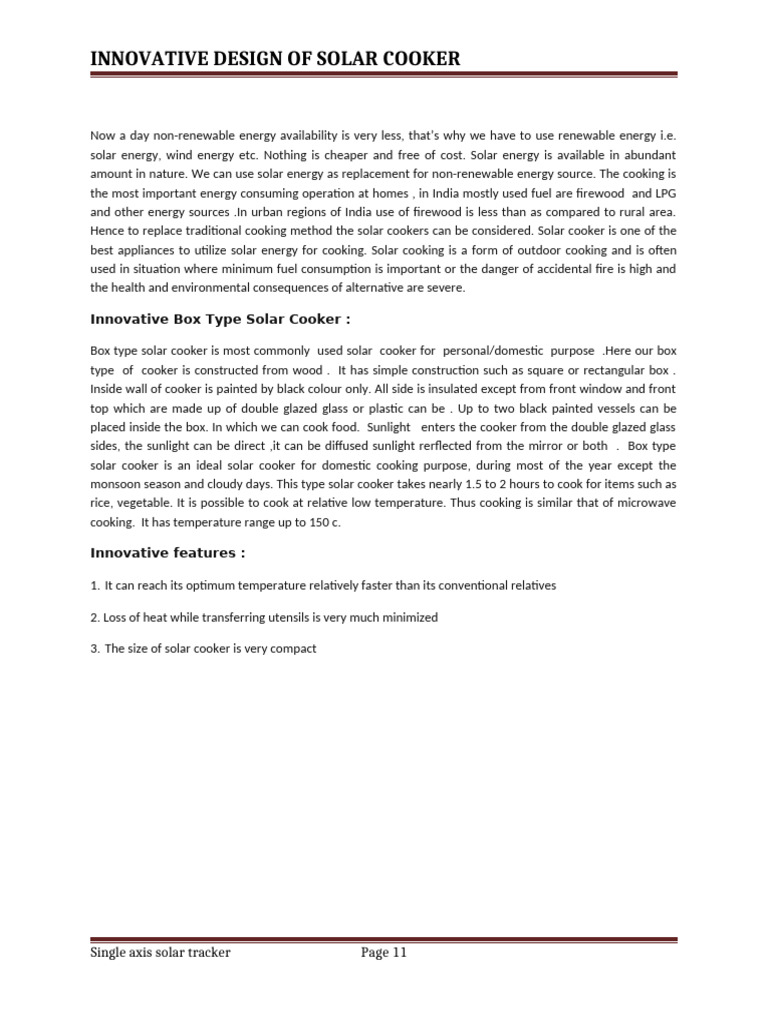 INNOVATIVE DESIGN OF SOLAR COOKER

Now a day non-renewable energy availability is very less, that's why we have to use renewable energy i.e. solar energy, wind energy etc. Nothing is cheaper and free of cost. Solar energy is available in abundant amount in nature. We can use solar energy as replacement for non-renewable energy source. The cooking is the most important energy consuming operation at homes , in India mostly used fuel are firewood and LPG and other energy sources .In urban regions of India use of firewood is less than as compared to rural area. Hence to replace traditional cooking method the solar cookers can be considered. Solar cooker is one of the best appliances to utilize solar energy for cooking. Solar cooking is a form of outdoor cooking and is often used in situation where minimum fuel consumption is important or the danger of accidental fire is high and the health and environmental consequences of alternative are severe.

Innovative Box Type Solar Cooker :

Box type solar cooker is most commonly used solar cooker for personal/domestic purpose .Here our box type of cooker is constructed from wood . It has simple construction such as square or rectangular box . Inside wall of cooker is painted by black colour only. All side is insulated except from front window and front top which are made up of double glazed glass or plastic can be . Up to two black painted vessels can be placed inside the box. In which we can cook food. Sunlight enters the cooker from the double glazed glass sides, the sunlight can be direct ,it can be diffused sunlight rerflected from the mirror or both . Box type solar cooker is an ideal solar cooker for domestic cooking purpose, during most of the year except the monsoon season and cloudy days. This type solar cooker takes nearly 1.5 to 2 hours to cook for items such as rice, vegetable. It is possible to cook at relative low temperature. Thus cooking is similar that of microwave cooking. It has temperature range up to 150 c.

Innovative features :

1. It can reach its optimum temperature relatively faster than its conventional relatives

2. Loss of heat while transferring utensils is very much minimized

3. The size of solar cooker is very compact

Single axis solar tracker Page 11